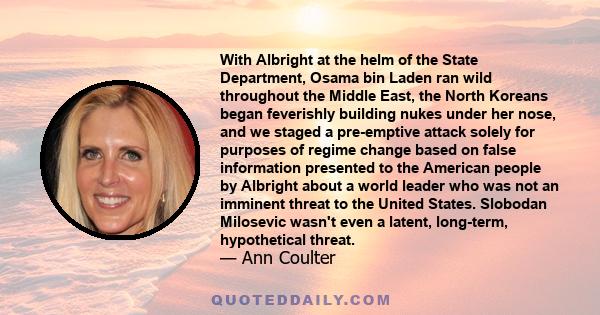 With Albright at the helm of the State Department, Osama bin Laden ran wild throughout the Middle East, the North Koreans began feverishly building nukes under her nose, and we staged a pre-emptive attack solely for purposes of regime change based on false information presented to the American people by Albright about a world leader who was not an imminent threat to the United States. Slobodan Milosevic wasn't even a latent, long-term, hypothetical threat.
— Ann Coulter

QUOTEDDAILY.COM